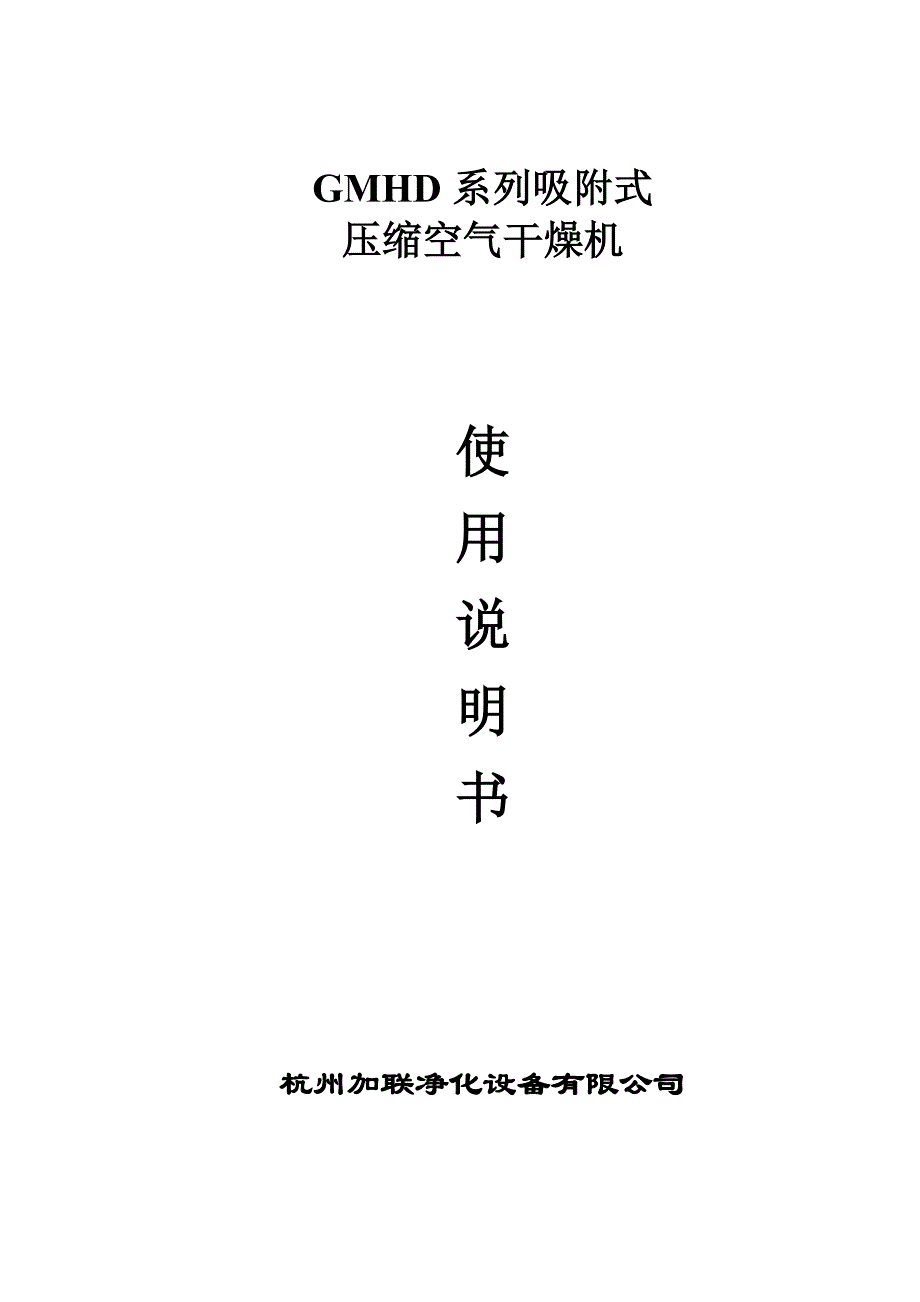 GMHD系列吸附式
压缩空气干燥机

使
用
说
明
书

杭州加联净化设备有限公司